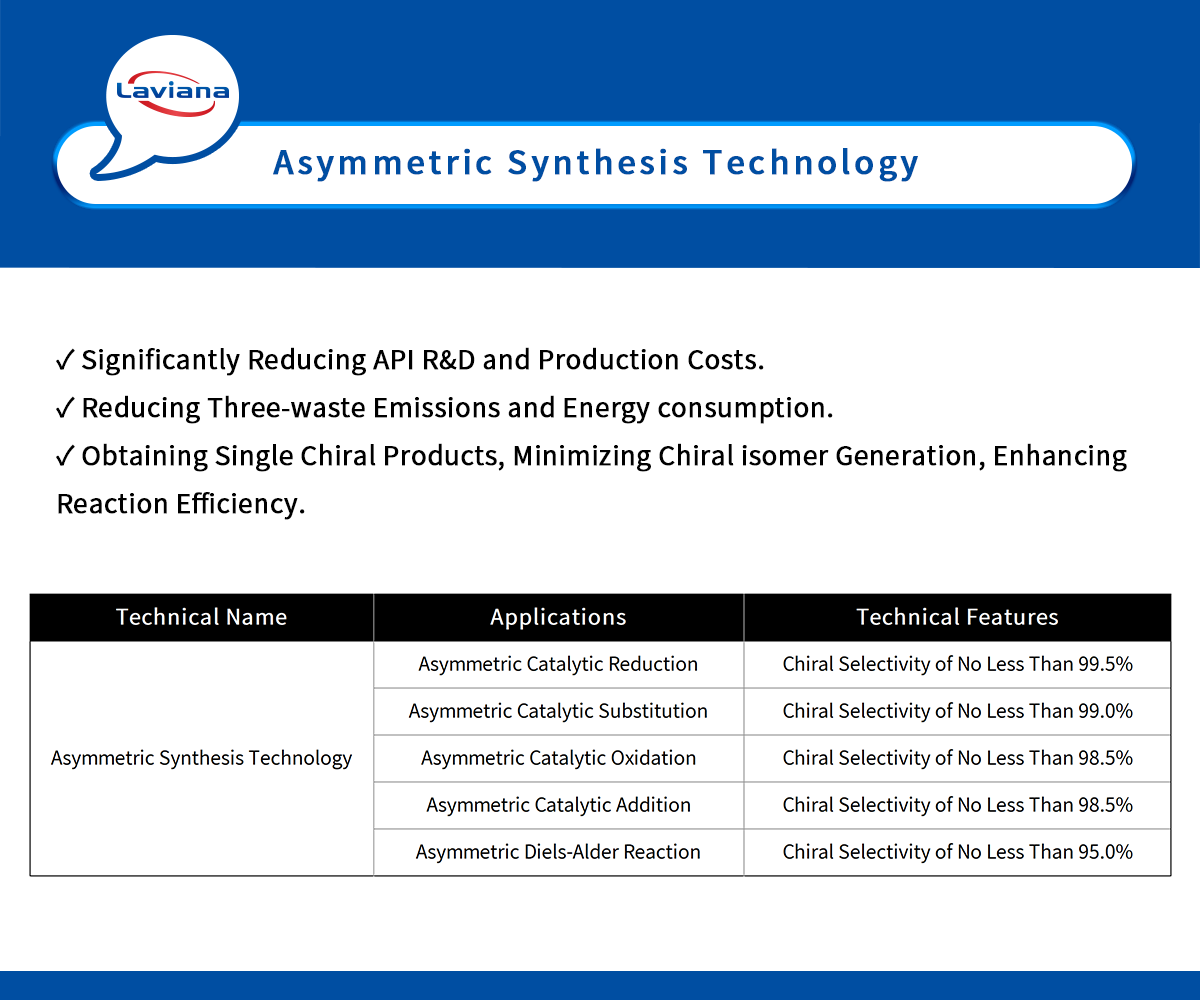 Laviana

Asymmetric Synthesis Technology

✓ Significantly Reducing API R&D and Production Costs.
✓ Reducing Three-waste Emissions and Energy consumption.
✓ Obtaining Single Chiral Products, Minimizing Chiral isomer Generation, Enhancing Reaction Efficiency.

| Technical Name | Applications | Technical Features |
|---|---|---|
| Asymmetric Synthesis Technology | Asymmetric Catalytic Reduction | Chiral Selectivity of No Less Than 99.5% |
| | Asymmetric Catalytic Substitution | Chiral Selectivity of No Less Than 99.0% |
| | Asymmetric Catalytic Oxidation | Chiral Selectivity of No Less Than 98.5% |
| | Asymmetric Catalytic Addition | Chiral Selectivity of No Less Than 98.5% |
| | Asymmetric Diels-Alder Reaction | Chiral Selectivity of No Less Than 95.0% |